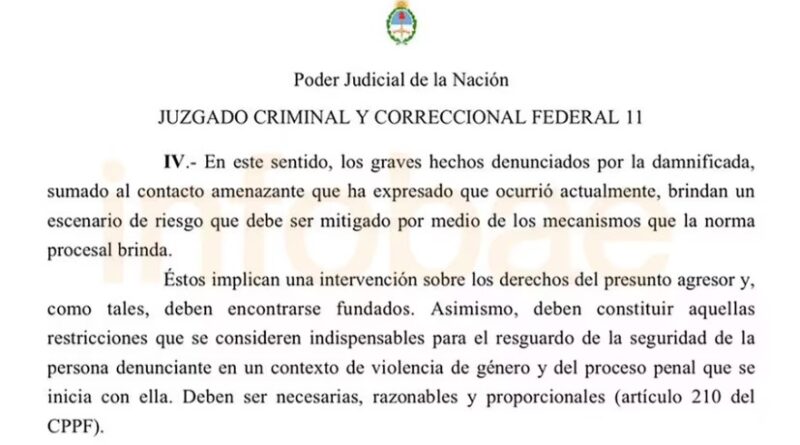 Poder Judicial de la Nación

JUZGADO CRIMINAL Y CORRECCIONAL FEDERAL 11

**IV**.- En este sentido, los graves hechos denunciados por la damnificada, sumado al contacto amenazante que ha expresado que ocurrió actualmente, brindan un escenario de riesgo que debe ser mitigado por medio de los mecanismos que la norma procesal brinda.

Éstos implican una intervención sobre los derechos del presunto agresor y, como tales, deben encontrarse fundados. Asimismo, deben constituir aquellas restricciones que se consideren indispensables para el resguardo de la seguridad de la persona denunciante en un contexto de violencia de género y del proceso penal que se inicia con ella. Deben ser necesarias, razonables y proporcionales (artículo 210 del CPPF).

infobae